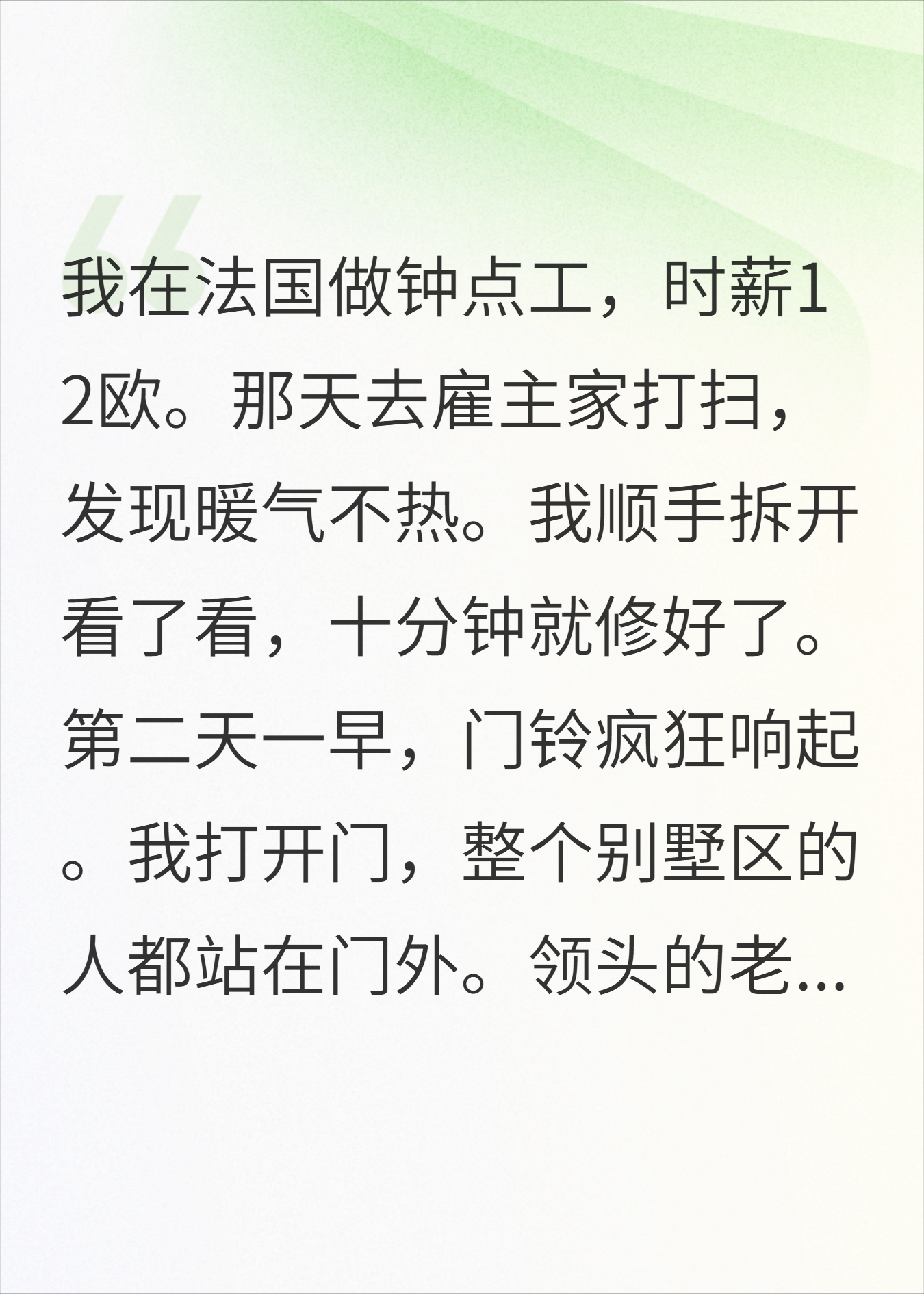 我在法国做钟点工，时薪12欧。那天去雇主家打扫，发现暖气不热。我顺手拆开看了看，十分钟就修好了。第二天一早，门铃疯狂响起。我打开门，整个别墅区的人都站在门外。领头的老...